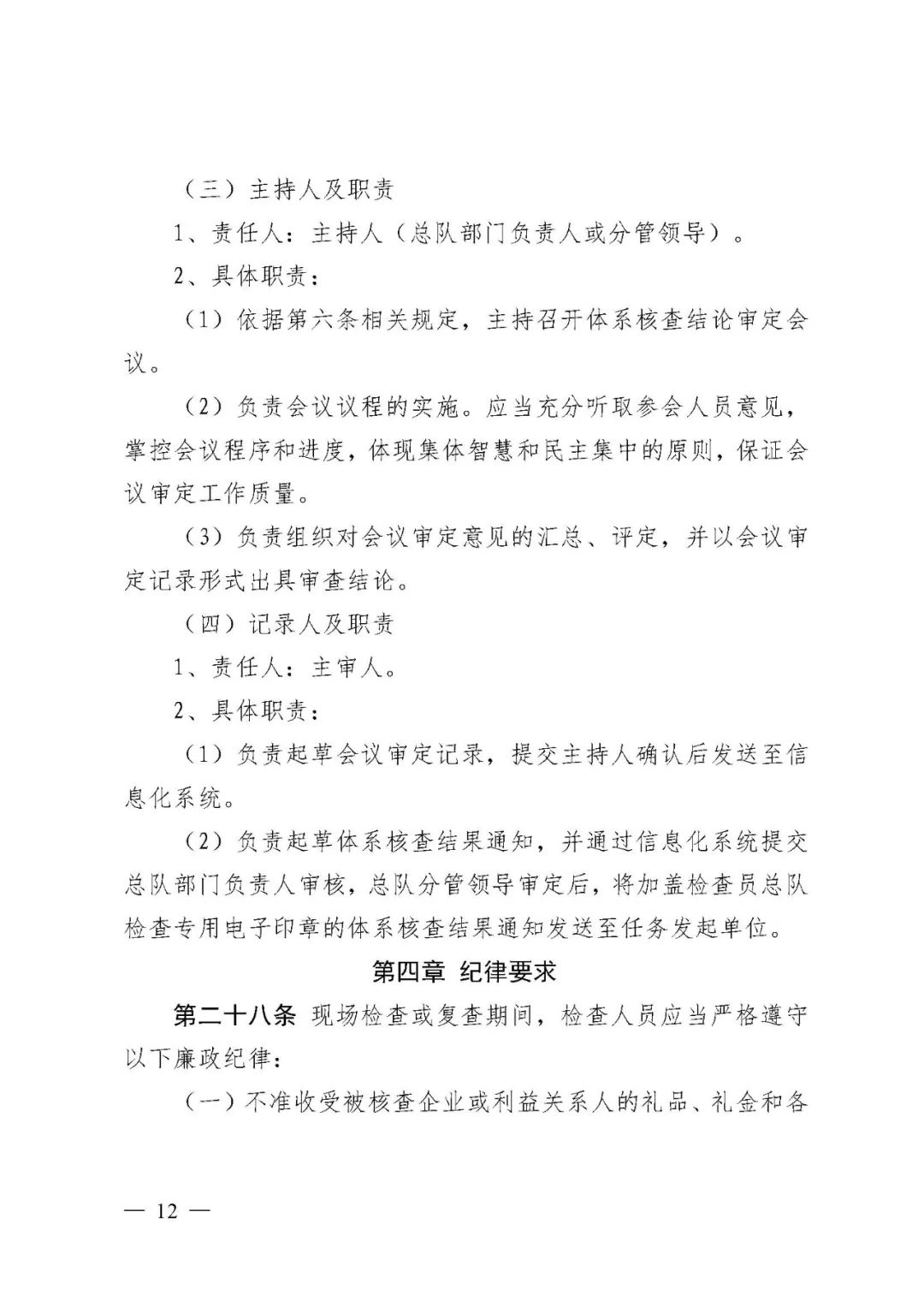 （三）主持人及职责

1、责任人：主持人（总队部门负责人或分管领导）。

2、具体职责：

（1）依据第六条相关规定，主持召开体系核查结论审定会议。

（2）负责会议议程的实施。应当充分听取参会人员意见，掌控会议程序和进度，体现集体智慧和民主集中的原则，保证会议审定工作质量。

（3）负责组织对会议审定意见的汇总、评定，并以会议审定记录形式出具审查结论。

（四）记录人及职责

1、责任人：主审人。

2、具体职责：

（1）负责起草会议审定记录，提交主持人确认后发送至信息化系统。

（2）负责起草体系核查结果通知，并通过信息化系统提交总队部门负责人审核，总队分管领导审定后，将加盖检查员总队检查专用电子印章的体系核查结果通知发送至任务发起单位。

第四章 纪律要求

第二十八条 现场检查或复查期间，检查人员应当严格遵守以下廉政纪律：

（一）不准收受被核查企业或利益关系人的礼品、礼金和各

— 12 —